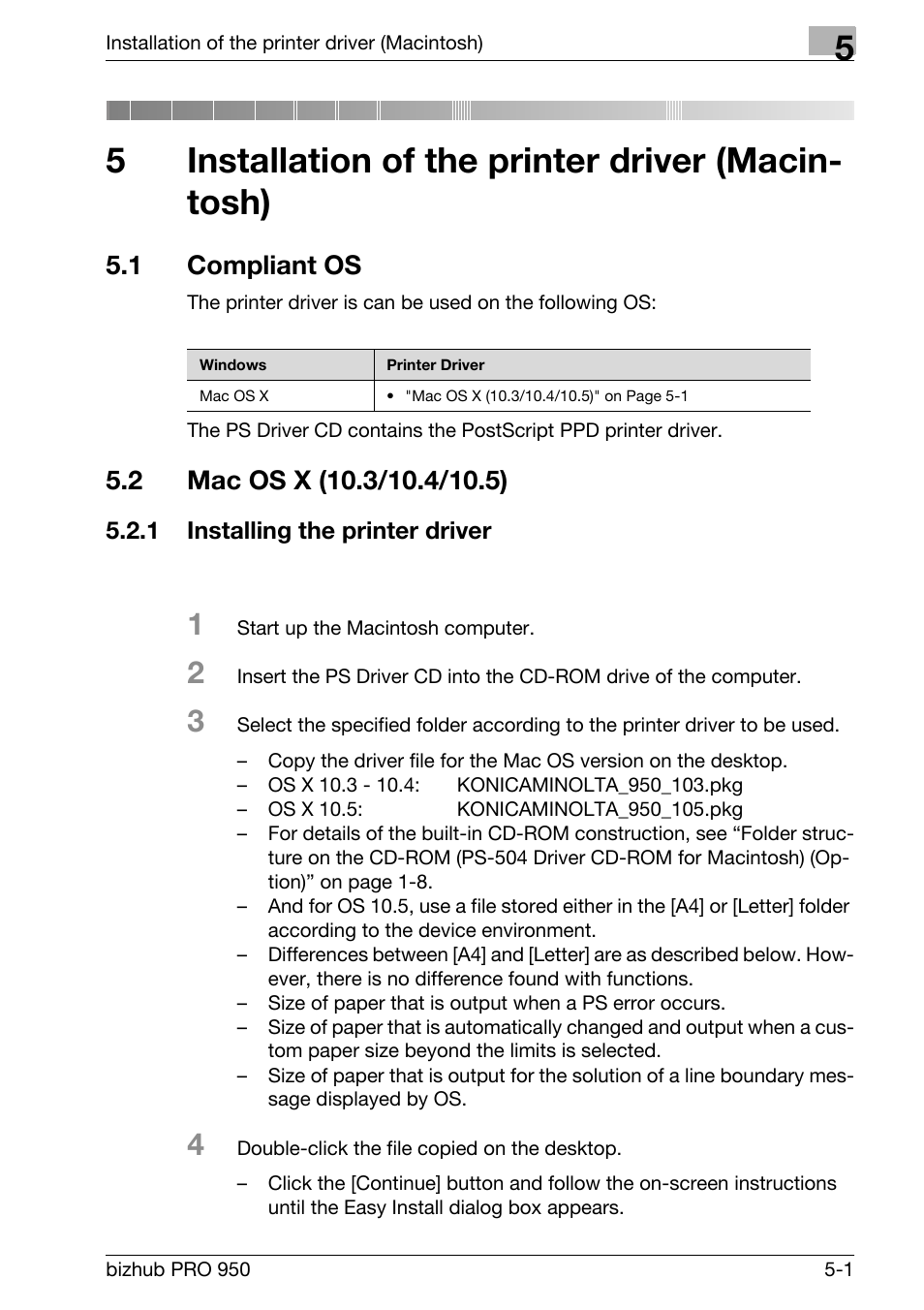 Installation of the printer driver (Macintosh)

5

5 Installation of the printer driver (Macintosh)

5.1 Compliant OS

The printer driver is can be used on the following OS:

| Windows | Printer Driver |
|---|---|
| Mac OS X | • "Mac OS X (10.3/10.4/10.5)" on Page 5-1 |

The PS Driver CD contains the PostScript PPD printer driver.

5.2 Mac OS X (10.3/10.4/10.5)

5.2.1 Installing the printer driver

1 Start up the Macintosh computer.

2 Insert the PS Driver CD into the CD-ROM drive of the computer.

3 Select the specified folder according to the printer driver to be used.

– Copy the driver file for the Mac OS version on the desktop.
– OS X 10.3 - 10.4: KONICAMINOLTA_950_103.pkg
– OS X 10.5: KONICAMINOLTA_950_105.pkg
– For details of the built-in CD-ROM construction, see “Folder structure on the CD-ROM (PS-504 Driver CD-ROM for Macintosh) (Option)” on page 1-8.
– And for OS 10.5, use a file stored either in the [A4] or [Letter] folder according to the device environment.
– Differences between [A4] and [Letter] are as described below. However, there is no difference found with functions.
– Size of paper that is output when a PS error occurs.
– Size of paper that is automatically changed and output when a custom paper size beyond the limits is selected.
– Size of paper that is output for the solution of a line boundary message displayed by OS.

4 Double-click the file copied on the desktop.

– Click the [Continue] button and follow the on-screen instructions until the Easy Install dialog box appears.

bizhub PRO 950 5-1